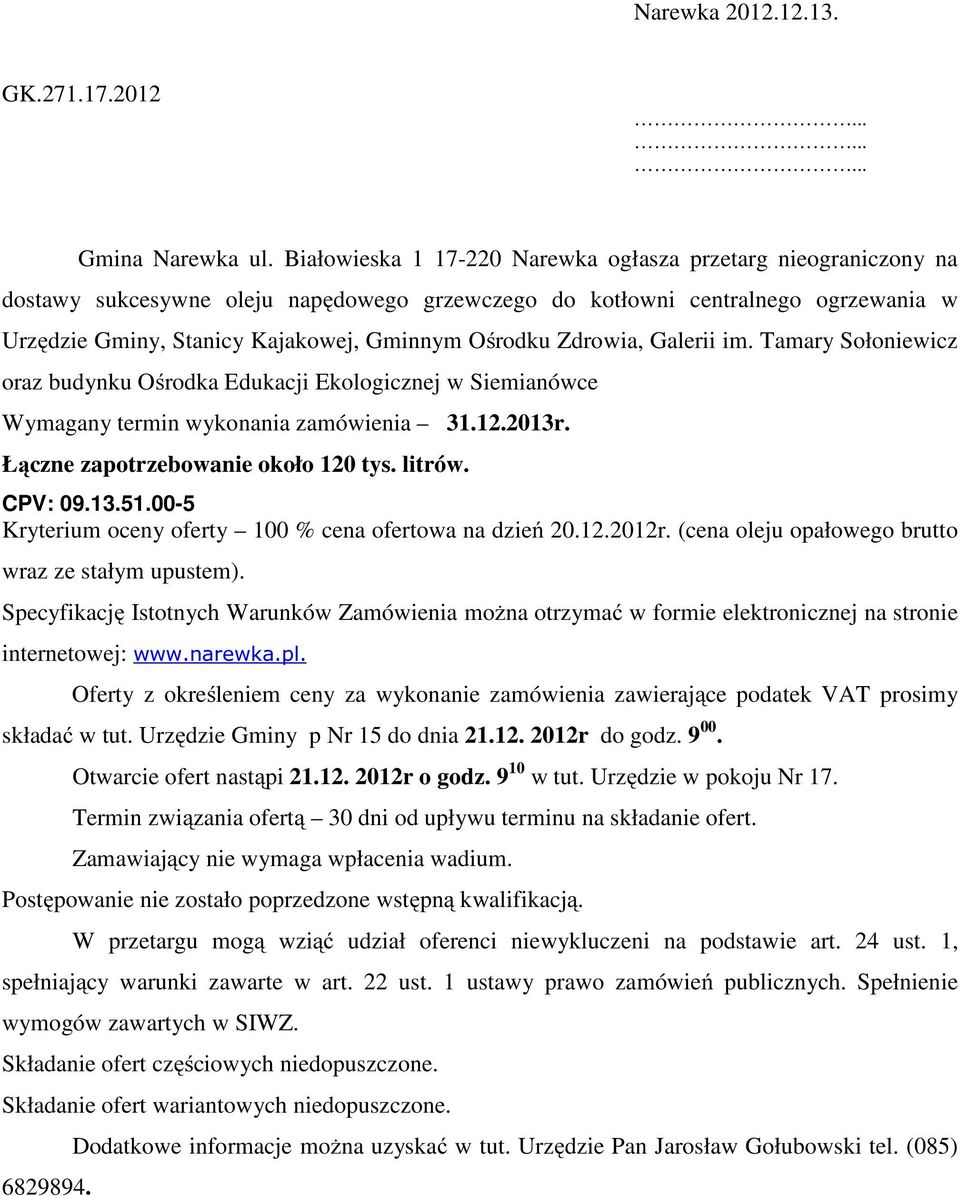 Narewka 2012.12.13.

GK.271.17.2012

…………………...
…………………...
…………………...

Gmina Narewka ul. Białowieska 1 17-220 Narewka ogłasza przetarg nieograniczony na dostawy sukcesywne oleju napędowego grzewczego do kotłowni centralnego ogrzewania w Urzędzie Gminy, Stanicy Kajakowej, Gminnym Ośrodku Zdrowia, Galerii im. Tamary Sołoniewicz oraz budynku Ośrodka Edukacji Ekologicznej w Siemianówce

Wymagany termin wykonania zamówienia – 31.12.2013r.

Łączne zapotrzebowanie około 120 tys. litrów.

CPV: 09.13.51.00-5

Kryterium oceny oferty – 100 % cena ofertowa na dzień 20.12.2012r. (cena oleju opałowego brutto wraz ze stałym upustem).

Specyfikację Istotnych Warunków Zamówienia można otrzymać w formie elektronicznej na stronie internetowej: www.narewka.pl.

Oferty z określeniem ceny za wykonanie zamówienia zawierające podatek VAT prosimy składać w tut. Urzędzie Gminy p Nr 15 do dnia 21.12. 2012r do godz. $9^{00}$.

Otwarcie ofert nastąpi 21.12. 2012r o godz. $9^{10}$ w tut. Urzędzie w pokoju Nr 17.

Termin związania ofertą – 30 dni od upływu terminu na składanie ofert.

Zamawiający nie wymaga wpłacenia wadium.

Postępowanie nie zostało poprzedzone wstępną kwalifikacją.

W przetargu mogą wziąć udział oferenci niewykluczeni na podstawie art. 24 ust. 1, spełniający warunki zawarte w art. 22 ust. 1 ustawy prawo zamówień publicznych. Spełnienie wymogów zawartych w SIWZ.

Składanie ofert częściowych niedopuszczone.

Składanie ofert wariantowych niedopuszczone.

Dodatkowe informacje można uzyskać w tut. Urzędzie Pan Jarosław Gołubowski tel. (085) 6829894.